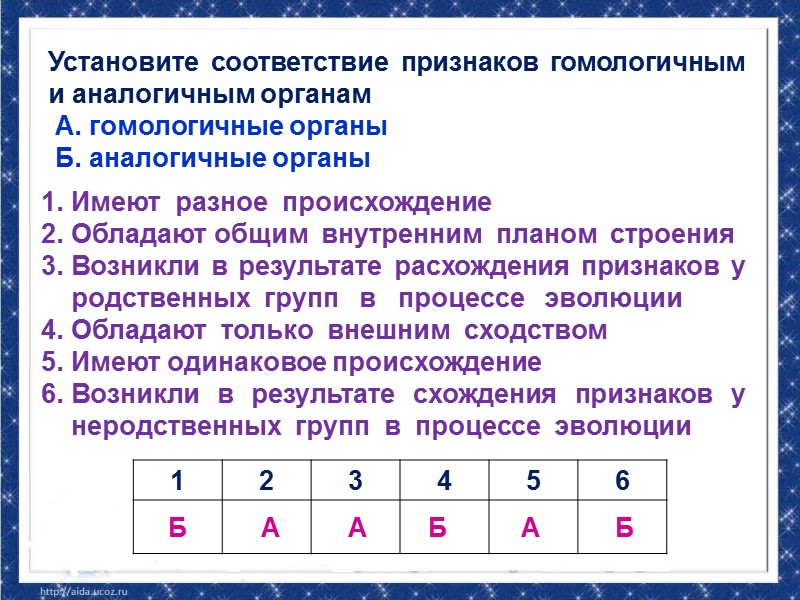 Установите соответствие признаков гомологичным и аналогичным органам
А. гомологичные органы
Б. аналогичные органы

1. Имеют разное происхождение
2. Обладают общим внутренним планом строения
3. Возникли в результате расхождения признаков у родственных групп в процессе эволюции
4. Обладают только внешним сходством
5. Имеют одинаковое происхождение
6. Возникли в результате схождения признаков у неродственных групп в процессе эволюции

| 1 | 2 | 3 | 4 | 5 | 6 |
|---|---|---|---|---|---|
| Б | А | А | Б | А | Б |

http://aida.ucoz.ru